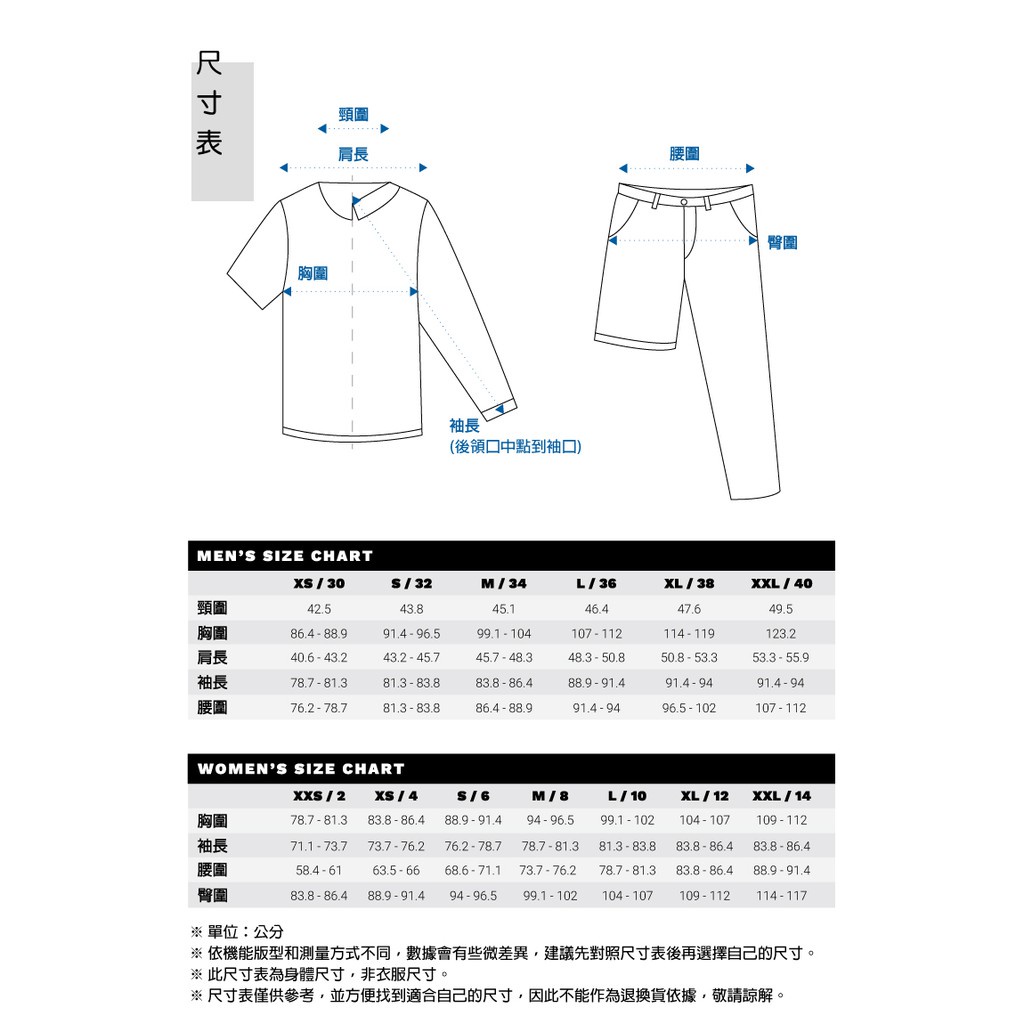 尺寸表

頸圍
肩長
胸圍
袖長
(後領口中點到袖口)
腰圍
臀圍

MEN'S SIZE CHART

| | XS / 30 | S / 32 | M / 34 | L / 36 | XL / 38 | XXL / 40 |
|---|---|---|---|---|---|---|
| 頸圍 | 42.5 | 43.8 | 45.1 | 46.4 | 47.6 | 49.5 |
| 胸圍 | 86.4 - 88.9 | 91.4 - 96.5 | 99.1 - 104 | 107 - 112 | 114 - 119 | 123.2 |
| 肩長 | 40.6 - 43.2 | 43.2 - 45.7 | 45.7 - 48.3 | 48.3 - 50.8 | 50.8 - 53.3 | 53.3 - 55.9 |
| 袖長 | 78.7 - 81.3 | 81.3 - 83.8 | 83.8 - 86.4 | 88.9 - 91.4 | 91.4 - 94 | 91.4 - 94 |
| 腰圍 | 76.2 - 78.7 | 81.3 - 83.8 | 86.4 - 88.9 | 91.4 - 94 | 96.5 - 102 | 107 - 112 |

WOMEN'S SIZE CHART

| | XXS / 2 | XS / 4 | S / 6 | M / 8 | L / 10 | XL / 12 | XXL / 14 |
|---|---|---|---|---|---|---|---|
| 胸圍 | 78.7 - 81.3 | 83.8 - 86.4 | 88.9 - 91.4 | 94 - 96.5 | 99.1 - 102 | 104 - 107 | 109 - 112 |
| 袖長 | 71.1 - 73.7 | 73.7 - 76.2 | 76.2 - 78.7 | 78.7 - 81.3 | 81.3 - 83.8 | 83.8 - 86.4 | 83.8 - 86.4 |
| 腰圍 | 58.4 - 61 | 63.5 - 66 | 68.6 - 71.1 | 73.7 - 76.2 | 78.7 - 81.3 | 83.8 - 86.4 | 88.9 - 91.4 |
| 臀圍 | 83.8 - 86.4 | 88.9 - 91.4 | 94 - 96.5 | 99.1 - 102 | 104 - 107 | 109 - 112 | 114 - 117 |

※ 單位：公分
※ 依機能版型和測量方式不同，數據會有些微差異，建議先對照尺寸表後再選擇自己的尺寸。
※ 此尺寸表為身體尺寸，非衣服尺寸。
※ 尺寸表僅供參考，並方便找到適合自己的尺寸，因此不能作為退換貨依據，敬請諒解。